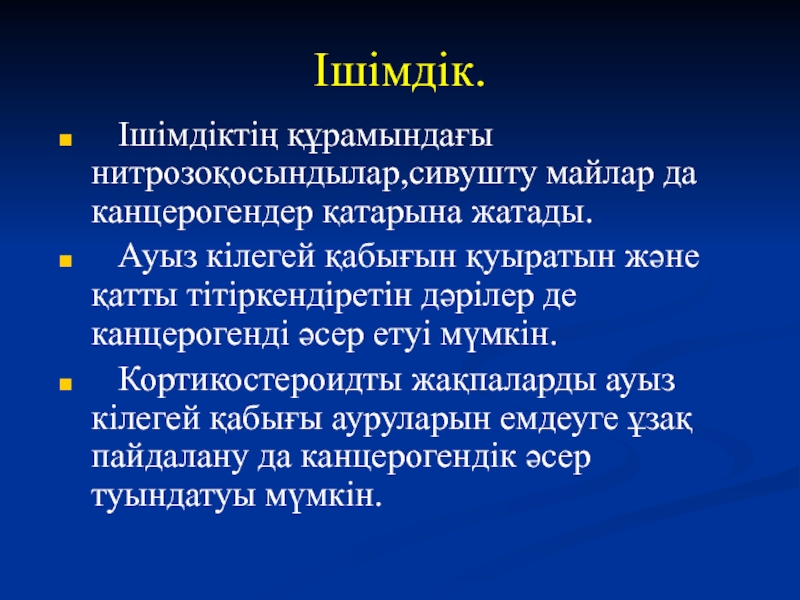 Ішімдік.

Ішімдіктің құрамындағы нитрозоқосындылар,сивушту майлар да канцерогендер қатарына жатады.

Ауыз кілегей қабығын қуыратын және қатты тітіркендіретін дәрілер де канцерогенді әсер етуі мүмкін.

Кортикостероидты жақпаларды ауыз кілегей қабығы ауруларын емдеуге ұзақ пайдалану да канцерогендік әсер туындатуы мүмкін.